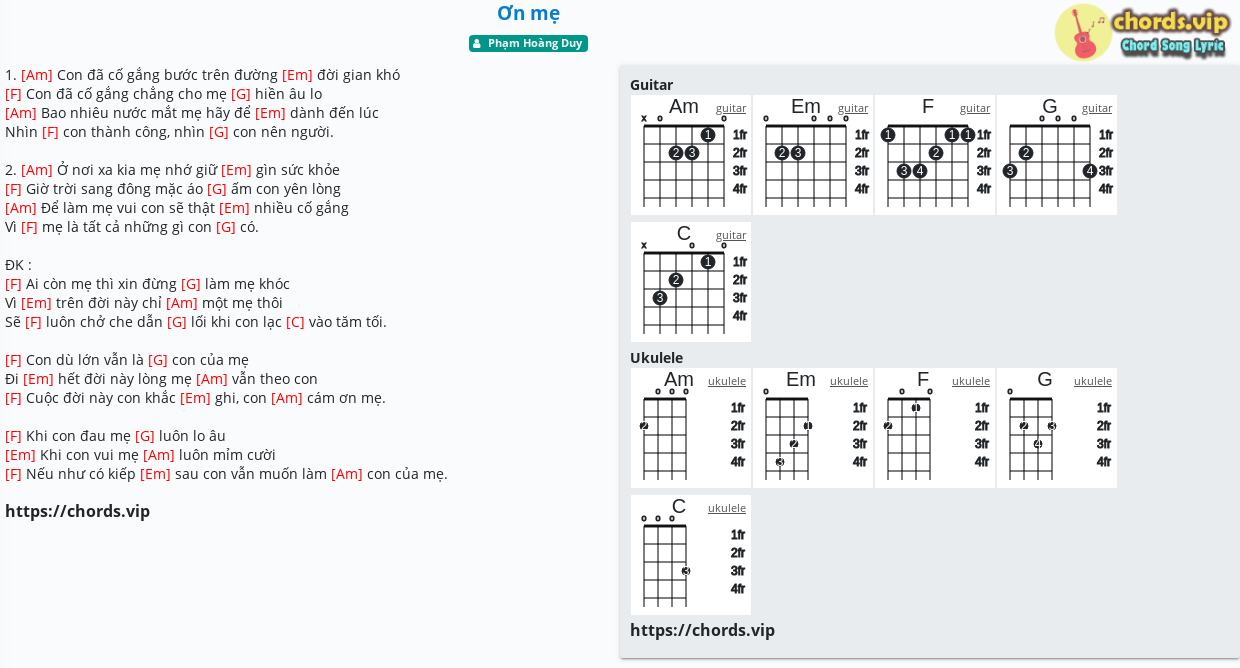 Ơn mẹ

Phạm Hoàng Duy

chords.vip
Chord Song Lyric

1. [Am] Con đã cố gắng bước trên đường [Em] đời gian khó
[F] Con đã cố gắng chẳng cho mẹ [G] hiền âu lo
[Am] Bao nhiêu nước mắt mẹ hãy để [Em] dành đến lúc
Nhìn [F] con thành công, nhìn [G] con nên người.

2. [Am] Ở nơi xa kia mẹ nhớ giữ [Em] gìn sức khỏe
[F] Giờ trời sang đông mặc áo [G] ấm con yên lòng
[Am] Để làm mẹ vui con sẽ thật [Em] nhiều cố gắng
Vì [F] mẹ là tất cả những gì con [G] có.

ĐK :
[F] Ai còn mẹ thì xin đừng [G] làm mẹ khóc
Vì [Em] trên đời này chỉ [Am] một mẹ thôi
Sẽ [F] luôn chở che dẫn [G] lối khi con lạc [C] vào tăm tối.

[F] Con dù lớn vẫn là [G] con của mẹ
Đi [Em] hết đời này lòng mẹ [Am] vẫn theo con
[F] Cuộc đời này con khắc [Em] ghi, con [Am] cám ơn mẹ.

[F] Khi con đau mẹ [G] luôn lo âu
[Em] Khi con vui mẹ [Am] luôn mỉm cười
[F] Nếu như có kiếp [Em] sau con vẫn muốn làm [Am] con của mẹ.

https://chords.vip

Guitar
Am guitar x o o 1 2 3 1fr 2fr 3fr 4fr
Em guitar o o o o 2 3 1fr 2fr 3fr 4fr
F guitar 1 1 1 2 3 4 1fr 2fr 3fr 4fr
G guitar o o o 2 3 4 1fr 2fr 3fr 4fr
C guitar x o o 1 2 3 1fr 2fr 3fr 4fr

Ukulele
Am ukulele o o o 2 1fr 2fr 3fr 4fr
Em ukulele o 1 2 3 1fr 2fr 3fr 4fr
F ukulele o o 1 2 1fr 2fr 3fr 4fr
G ukulele o 2 3 4 1fr 2fr 3fr 4fr
C ukulele o o o 3 1fr 2fr 3fr 4fr

https://chords.vip